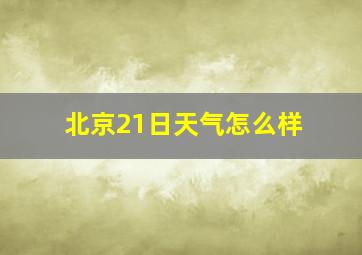 北京21日天气怎么样